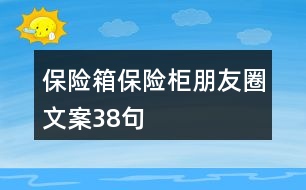 保险箱保险柜朋友圈文案38句